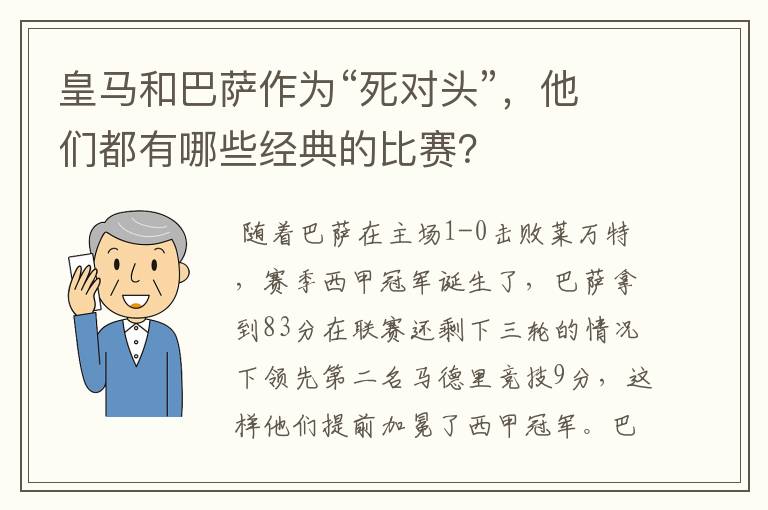 皇马和巴萨作为“死对头”，他们都有哪些经典的比赛?

随着巴萨在主场1-0击败莱万特，赛季西甲冠军诞生了，巴萨拿到83分在联赛还剩下三轮的情况下领先第二名马德里竞技9分，这样他们提前加冕了西甲冠军。巴